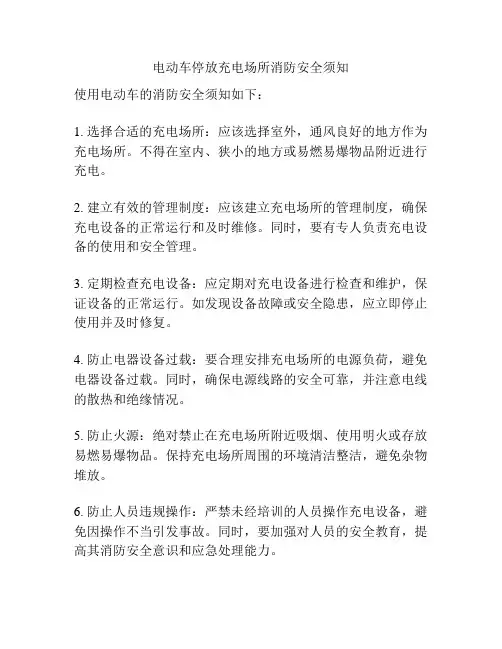 电动车停放充电场所消防安全须知

使用电动车的消防安全须知如下：

1. 选择合适的充电场所：应该选择室外，通风良好的地方作为充电场所。不得在室内、狭小的地方或易燃易爆物品附近进行充电。

2. 建立有效的管理制度：应该建立充电场所的管理制度，确保充电设备的正常运行和及时维修。同时，要有专人负责充电设备的使用和安全管理。

3. 定期检查充电设备：应定期对充电设备进行检查和维护，保证设备的正常运行。如发现设备故障或安全隐患，应立即停止使用并及时修复。

4. 防止电器设备过载：要合理安排充电场所的电源负荷，避免电器设备过载。同时，确保电源线路的安全可靠，并注意电线的散热和绝缘情况。

5. 防止火源：绝对禁止在充电场所附近吸烟、使用明火或存放易燃易爆物品。保持充电场所周围的环境清洁整洁，避免杂物堆放。

6. 防止人员违规操作：严禁未经培训的人员操作充电设备，避免因操作不当引发事故。同时，要加强对人员的安全教育，提高其消防安全意识和应急处理能力。